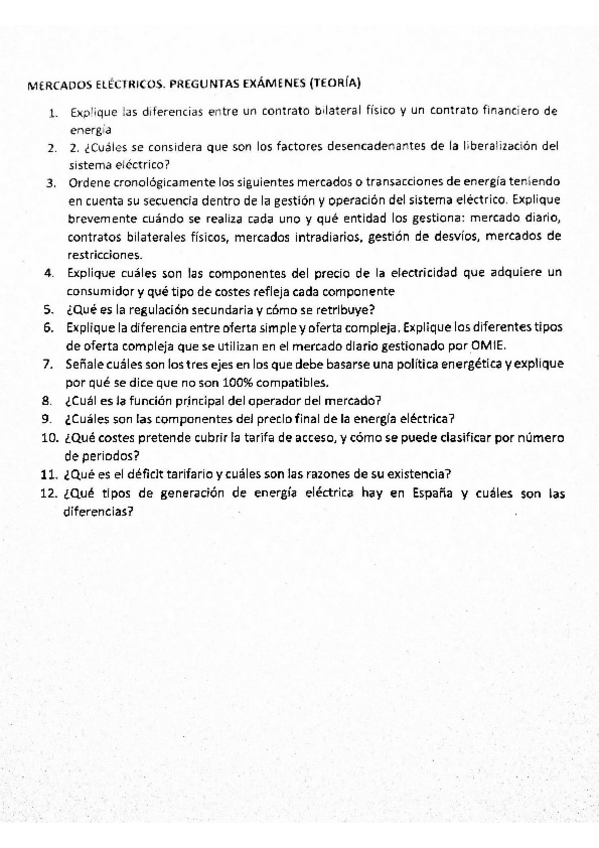 MERCADOS ELÉCTRICOS. PREGUNTAS EXÁMENES (TEORÍA)

1. Explique las diferencias entre un contrato bilateral físico y un contrato financiero de energía
2. 2. ¿Cuáles se considera que son los factores desencadenantes de la liberalización del sistema eléctrico?
3. Ordene cronológicamente los siguientes mercados o transacciones de energía teniendo en cuenta su secuencia dentro de la gestión y operación del sistema eléctrico. Explique brevemente cuándo se realiza cada uno y qué entidad los gestiona: mercado diario, contratos bilaterales físicos, mercados intradiarios, gestión de desvíos, mercados de restricciones.
4. Explique cuáles son las componentes del precio de la electricidad que adquiere un consumidor y qué tipo de costes refleja cada componente
5. ¿Qué es la regulación secundaria y cómo se retribuye?
6. Explique la diferencia entre oferta simple y oferta compleja. Explique los diferentes tipos de oferta compleja que se utilizan en el mercado diario gestionado por OMIE.
7. Señale cuáles son los tres ejes en los que debe basarse una política energética y explique por qué se dice que no son 100% compatibles.
8. ¿Cuál es la función principal del operador del mercado?
9. ¿Cuáles son las componentes del precio final de la energía eléctrica?
10. ¿Qué costes pretende cubrir la tarifa de acceso, y cómo se puede clasificar por número de periodos?
11. ¿Qué es el déficit tarifario y cuáles son las razones de su existencia?
12. ¿Qué tipos de generación de energía eléctrica hay en España y cuáles son las diferencias?